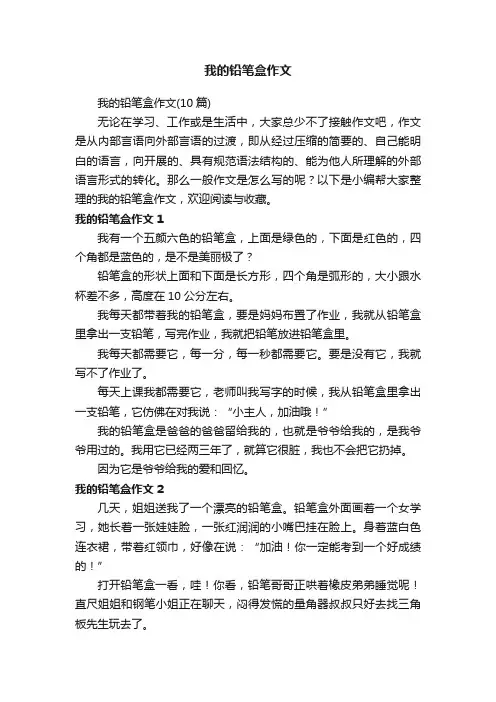 我的铅笔盒作文

我的铅笔盒作文(10 篇)

无论在学习、工作或是生活中，大家总少不了接触作文吧，作文是从内部言语向外部言语的过渡，即从经过压缩的简要的、自己能明白的语言，向开展的、具有规范语法结构的、能为他人所理解的外部语言形式的转化。那么一般作文是怎么写的呢？以下是小编帮大家整理的我的铅笔盒作文，欢迎阅读与收藏。

我的铅笔盒作文 1

我有一个五颜六色的铅笔盒，上面是绿色的，下面是红色的，四个角都是蓝色的，是不是美丽极了？

铅笔盒的形状上面和下面是长方形，四个角是弧形的，大小跟水杯差不多，高度在 10 公分左右。

我每天都带着我的铅笔盒，要是妈妈布置了作业，我就从铅笔盒里拿出一支铅笔，写完作业，我就把铅笔放进铅笔盒里。

我每天都需要它，每一分，每一秒都需要它。要是没有它，我就写不了作业了。

每天上课我都需要它，老师叫我写字的时候，我从铅笔盒里拿出一支铅笔，它仿佛在对我说：“小主人，加油哦！”

我的铅笔盒是爸爸的爸爸留给我的，也就是爷爷给我的，是我爷爷用过的。我用它已经两三年了，就算它很脏，我也不会把它扔掉。

因为它是爷爷给我的爱和回忆。

我的铅笔盒作文 2

几天，姐姐送我了一个漂亮的铅笔盒。铅笔盒外面画着一个女学习，她长着一张娃娃脸，一张红润润的小嘴巴挂在脸上。身着蓝白色连衣裙，带着红领巾，好像在说：“加油！你一定能考到一个好成绩的！”

打开铅笔盒一看，哇！你看，铅笔哥哥正哄着橡皮弟弟睡觉呢！直尺姐姐和钢笔小姐正在聊天，闷得发慌的量角器叔叔只好去找三角板先生玩去了。